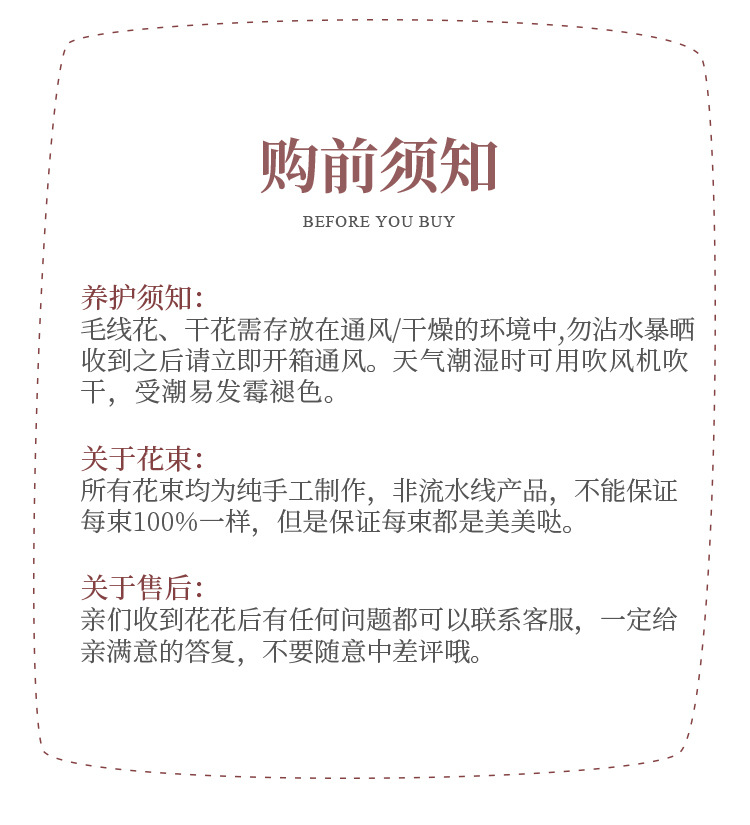 购前须知

BEFORE YOU BUY

养护须知:
毛线花、干花需存放在通风/干燥的环境中,勿沾水暴晒收到之后请立即开箱通风。天气潮湿时可用吹风机吹干，受潮易发霉褪色。

关于花束:
所有花束均为纯手工制作，非流水线产品，不能保证每束100%一样，但是保证每束都是美美哒。

关于售后:
亲们收到花花后有任何问题都可以联系客服，一定给亲满意的答复，不要随意中差评哦。